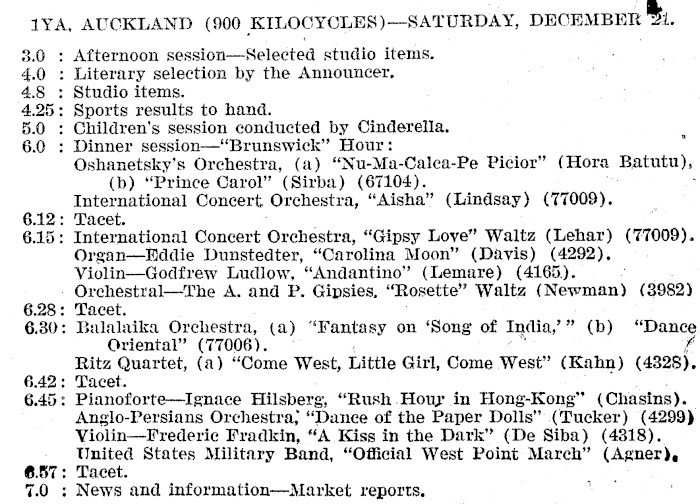 1YA, AUCKLAND (900 KILOCYCLES)—SATURDAY, DECEMBER 21.

3.0 : Afternoon session—Selected studio items.
4.0 : Literary selection by the Announcer.
4.8 : Studio items.
4.25: Sports results to hand.
5.0 : Children's session conducted by Cinderella.
6.0 : Dinner session—"Brunswick" Hour:
Oshanetsky's Orchestra, (a) "Nu-Ma-Calca-Pe Picior" (Hora Batutu), (b) "Prince Carol" (Sirba) (67104).
International Concert Orchestra, "Aisha" (Lindsay) (77009).
6.12: Tacet.
6.15: International Concert Orchestra, "Gipsy Love" Waltz (Lehar) (77009).
Organ—Eddie Dunstedter, "Carolina Moon" (Davis) (4292).
Violin—Godfrew Ludlow, "Andantino" (Lemare) (4165).
Orchestral—The A. and P. Gipsies, "Rosette" Waltz (Newman) (3982)
6.28: Tacet.
6.30: Balalaika Orchestra, (a) "Fantasy on 'Song of India,'" (b) "Dance Oriental" (77006).
Ritz Quartet, (a) "Come West, Little Girl, Come West" (Kahn) (4328).
6.42: Tacet.
6.45: Pianoforte—Ignace Hilsberg, "Rush Hour in Hong-Kong" (Chasins).
Anglo-Persians Orchestra, "Dance of the Paper Dolls" (Tucker) (4299)
Violin—Frederic Fradkin, "A Kiss in the Dark" (De Siba) (4318).
United States Military Band, "Official West Point March" (Agner).
6.57: Tacet.
7.0 : News and information—Market reports.